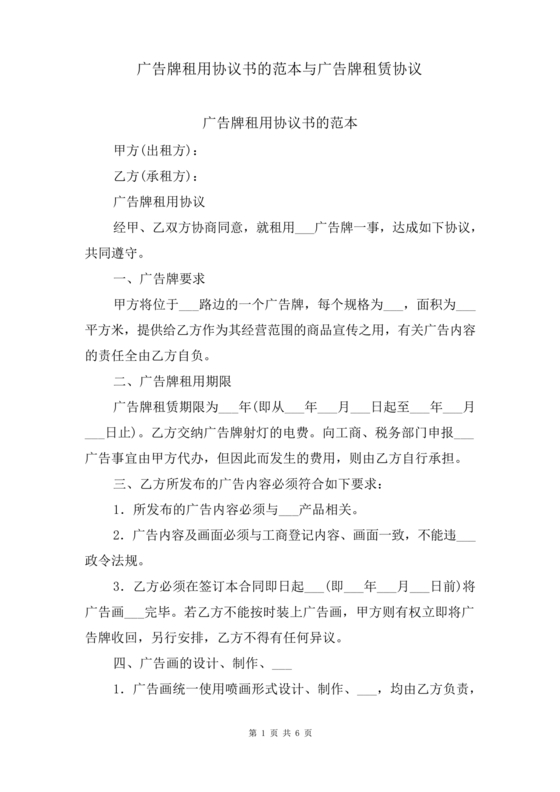 广告牌租用协议书的范本与广告牌租赁协议

广告牌租用协议书的范本

甲方(出租方)：

乙方(承租方)：

广告牌租用协议

经甲、乙双方协商同意，就租用___广告牌一事，达成如下协议，共同遵守。

一、广告牌要求

甲方将位于___路边的一个广告牌，每个规格为___，面积为___平方米，提供给乙方作为其经营范围的商品宣传之用，有关广告内容的责任全由乙方自负。

二、广告牌租用期限

广告牌租赁期限为___年(即从___年___月___日起至___年___月___日止)。乙方交纳广告牌射灯的电费。向工商、税务部门申报___广告事宜由甲方代办，但因此而发生的费用，则由乙方自行承担。

三、乙方所发布的广告内容必须符合如下要求：

1．所发布的广告内容必须与___产品相关。

2．广告内容及画面必须与工商登记内容、画面一致，不能违___政令法规。

3．乙方必须在签订本合同即日起___(即___年___月___日前)将广告画___完毕。若乙方不能按时装上广告画，甲方则有权立即将广告牌收回，另行安排，乙方不得有任何异议。

四、广告画的设计、制作、___

1．广告画统一使用喷画形式设计、制作、___，均由乙方负责，

第 1 页 共 6 页